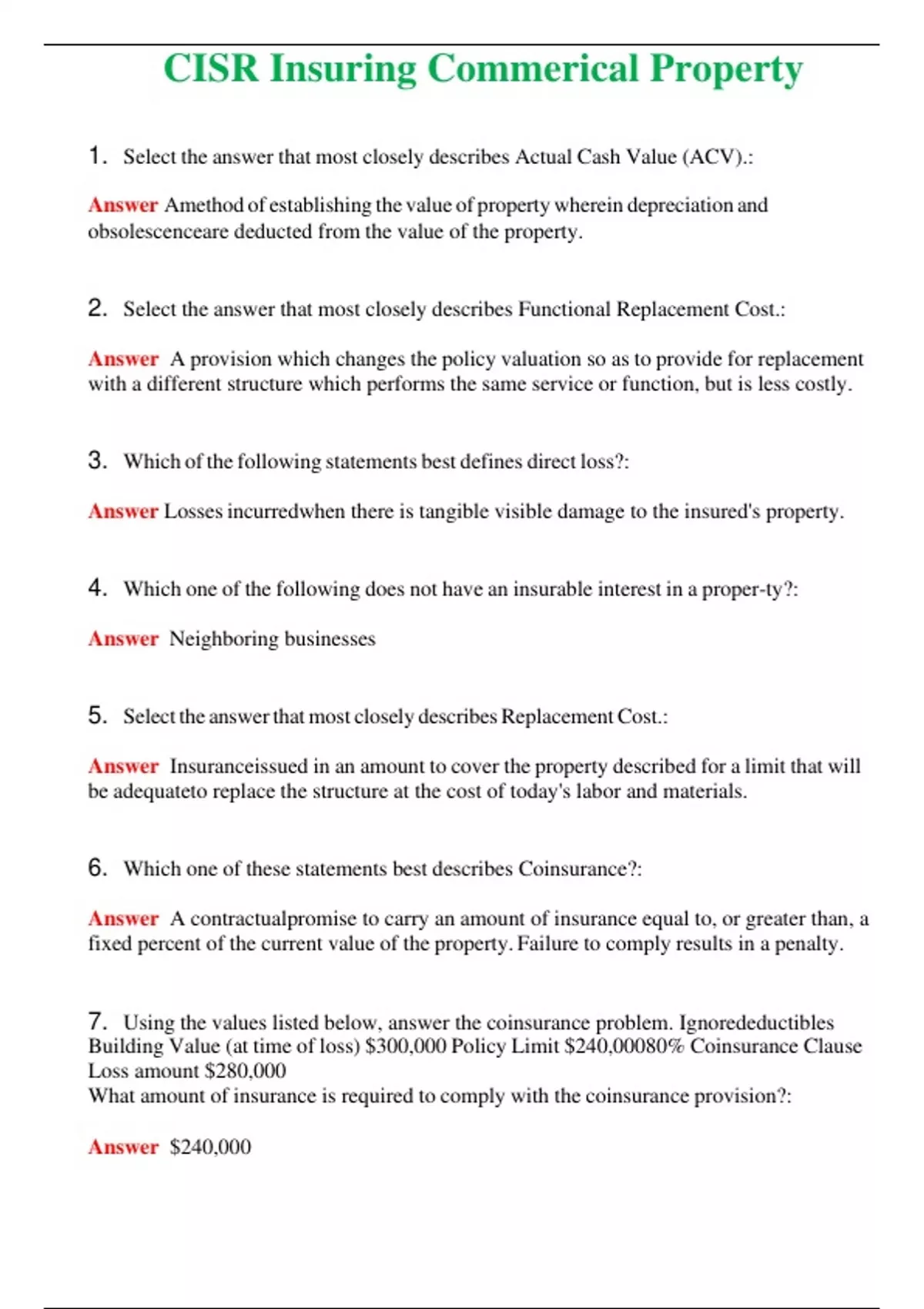 CISR Insuring Commerical Property

1. Select the answer that most closely describes Actual Cash Value (ACV).:

Answer Amethod of establishing the value of property wherein depreciation and obsolescenceare deducted from the value of the property.

2. Select the answer that most closely describes Functional Replacement Cost.:

Answer A provision which changes the policy valuation so as to provide for replacement with a different structure which performs the same service or function, but is less costly.

3. Which of the following statements best defines direct loss?:

Answer Losses incurredwhen there is tangible visible damage to the insured's property.

4. Which one of the following does not have an insurable interest in a proper-ty?:

Answer Neighboring businesses

5. Select the answer that most closely describes Replacement Cost.:

Answer Insuranceissued in an amount to cover the property described for a limit that will be adequateto replace the structure at the cost of today's labor and materials.

6. Which one of these statements best describes Coinsurance?:

Answer A contractualpromise to carry an amount of insurance equal to, or greater than, a fixed percent of the current value of the property. Failure to comply results in a penalty.

7. Using the values listed below, answer the coinsurance problem. Ignoredeductibles Building Value (at time of loss) \$300,000 Policy Limit \$240,00080% Coinsurance Clause Loss amount \$280,000
What amount of insurance is required to comply with the coinsurance provision?:

Answer \$240,000